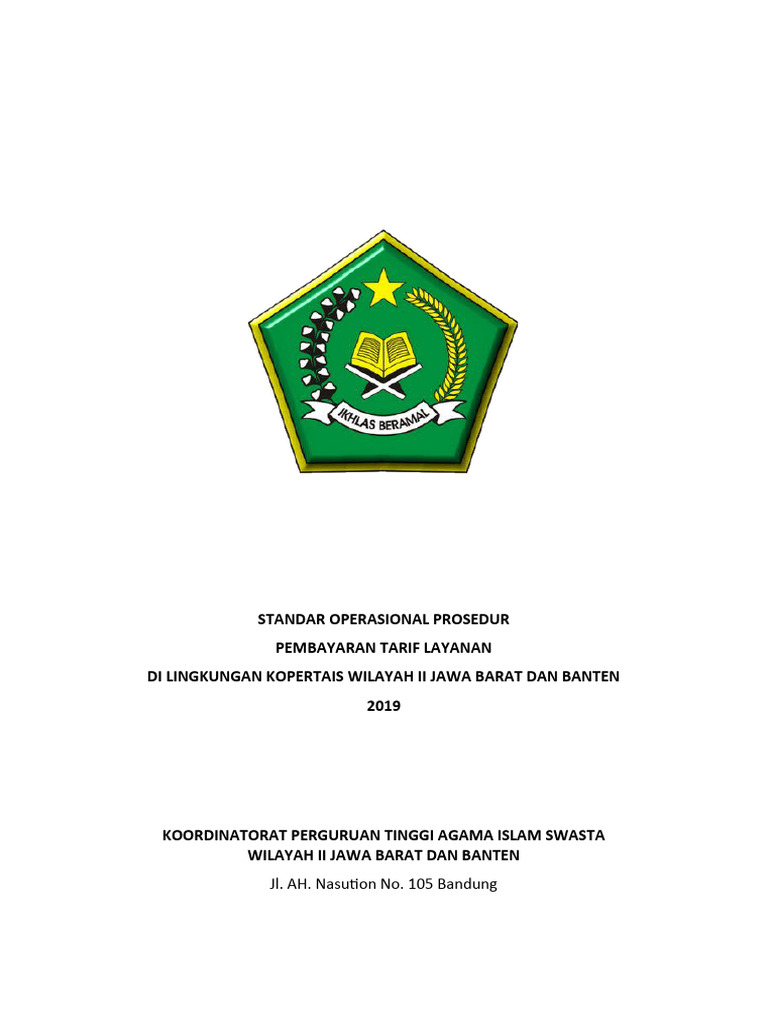 IKHLAS BERAMAL

STANDAR OPERASIONAL PROSEDUR
PEMBAYARAN TARIF LAYANAN
DI LINGKUNGAN KOPERTAIS WILAYAH II JAWA BARAT DAN BANTEN
2019

KOORDINATORAT PERGURUAN TINGGI AGAMA ISLAM SWASTA
WILAYAH II JAWA BARAT DAN BANTEN
Jl. AH. Nasution No. 105 Bandung